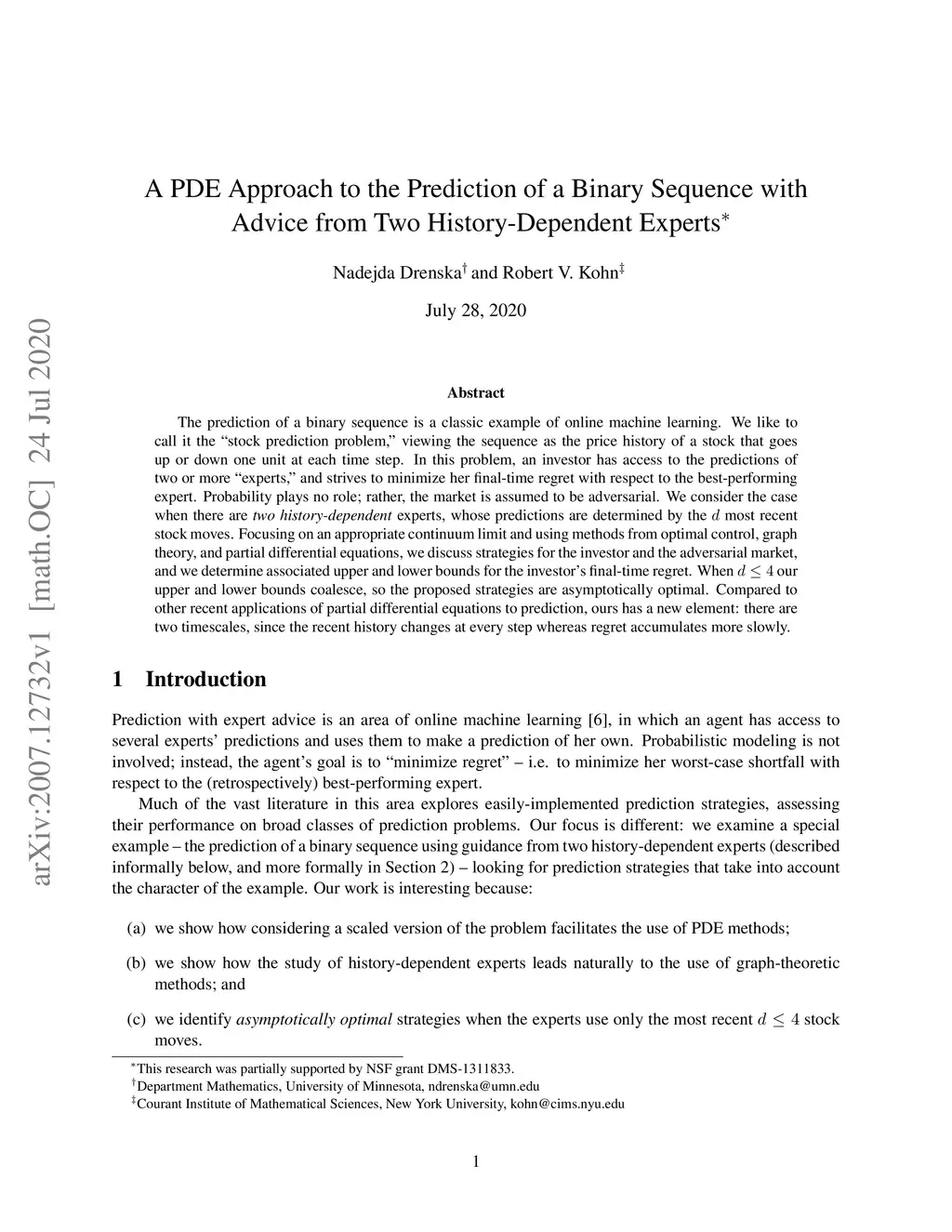 arXiv:2007.12732v1 [math.OC] 24 Jul 2020

A PDE Approach to the Prediction of a Binary Sequence with Advice from Two History-Dependent Experts$^*$

Nadejda Drenska$^\dagger$ and Robert V. Kohn$^\ddagger$

July 28, 2020

Abstract

The prediction of a binary sequence is a classic example of online machine learning. We like to call it the "stock prediction problem," viewing the sequence as the price history of a stock that goes up or down one unit at each time step. In this problem, an investor has access to the predictions of two or more "experts," and strives to minimize her final-time regret with respect to the best-performing expert. Probability plays no role; rather, the market is assumed to be adversarial. We consider the case when there are two history-dependent experts, whose predictions are determined by the $d$ most recent stock moves. Focusing on an appropriate continuum limit and using methods from optimal control, graph theory, and partial differential equations, we discuss strategies for the investor and the adversarial market, and we determine associated upper and lower bounds for the investor's final-time regret. When $d \leq 4$ our upper and lower bounds coalesce, so the proposed strategies are asymptotically optimal. Compared to other recent applications of partial differential equations to prediction, ours has a new element: there are two timescales, since the recent history changes at every step whereas regret accumulates more slowly.

1 Introduction

Prediction with expert advice is an area of online machine learning [6], in which an agent has access to several experts' predictions and uses them to make a prediction of her own. Probabilistic modeling is not involved; instead, the agent's goal is to "minimize regret" – i.e. to minimize her worst-case shortfall with respect to the (retrospectively) best-performing expert.

Much of the vast literature in this area explores easily-implemented prediction strategies, assessing their performance on broad classes of prediction problems. Our focus is different: we examine a special example – the prediction of a binary sequence using guidance from two history-dependent experts (described informally below, and more formally in Section 2) – looking for prediction strategies that take into account the character of the example. Our work is interesting because:

(a) we show how considering a scaled version of the problem facilitates the use of PDE methods;

(b) we show how the study of history-dependent experts leads naturally to the use of graph-theoretic methods; and

(c) we identify asymptotically optimal strategies when the experts use only the most recent $d \leq 4$ stock moves.

$^*$This research was partially supported by NSF grant DMS-1311833.
$^\dagger$Department Mathematics, University of Minnesota, ndrenska@umn.edu
$^\ddagger$Courant Institute of Mathematical Sciences, New York University, kohn@cims.nyu.edu

1